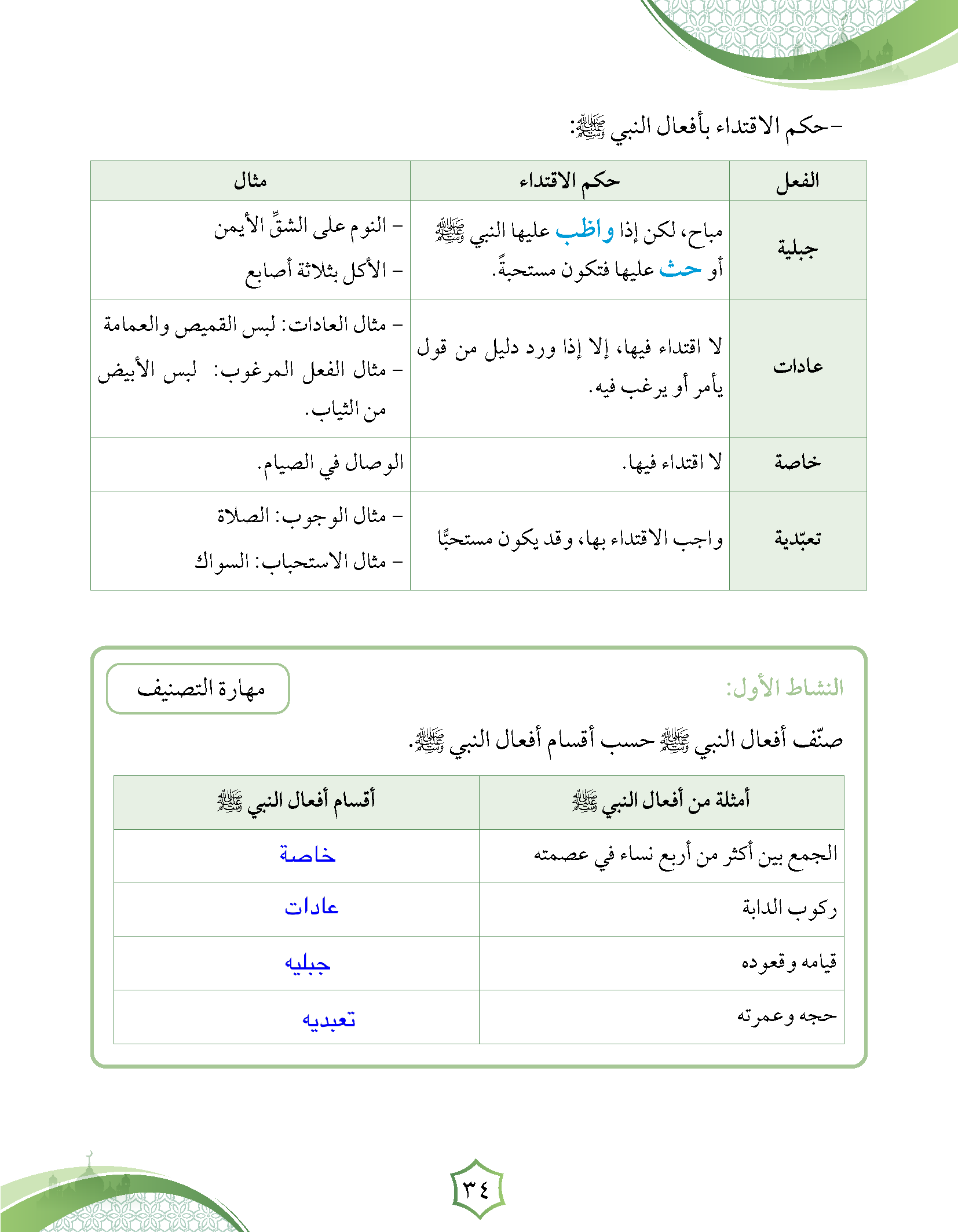 -حكم الاقتداء بأفعال النبي ﷺ:

| الفعل | حكم الاقتداء | مثال |
|---|---|---|
| جبلية | مباح، لكن إذا واظب عليها النبي ﷺ أو حث عليها فتكون مستحبةً. | - النوم على الشقِّ الأيمن - الأكل بثلاثة أصابع |
| عادات | لا اقتداء فيها، إلا إذا ورد دليل من قول يأمر أو يرغب فيه. | - مثال العادات: لبس القميص والعمامة - مثال الفعل المرغوب: لبس الأبيض من الثياب. |
| خاصة | لا اقتداء فيها. | الوصال في الصيام. |
| تعبّدية | واجب الاقتداء بها، وقد يكون مستحبًّا | - مثال الوجوب: الصلاة - مثال الاستحباب: السواك |

النشاط الأول:

مهارة التصنيف

صنّف أفعال النبي ﷺ حسب أقسام أفعال النبي ﷺ.

| أمثلة من أفعال النبي ﷺ | أقسام أفعال النبي ﷺ |
|---|---|
| الجمع بين أكثر من أربع نساء في عصمته | خاصة |
| ركوب الدابة | عادات |
| قيامه وقعوده | جبليه |
| حجه وعمرته | تعبديه |

٣٤